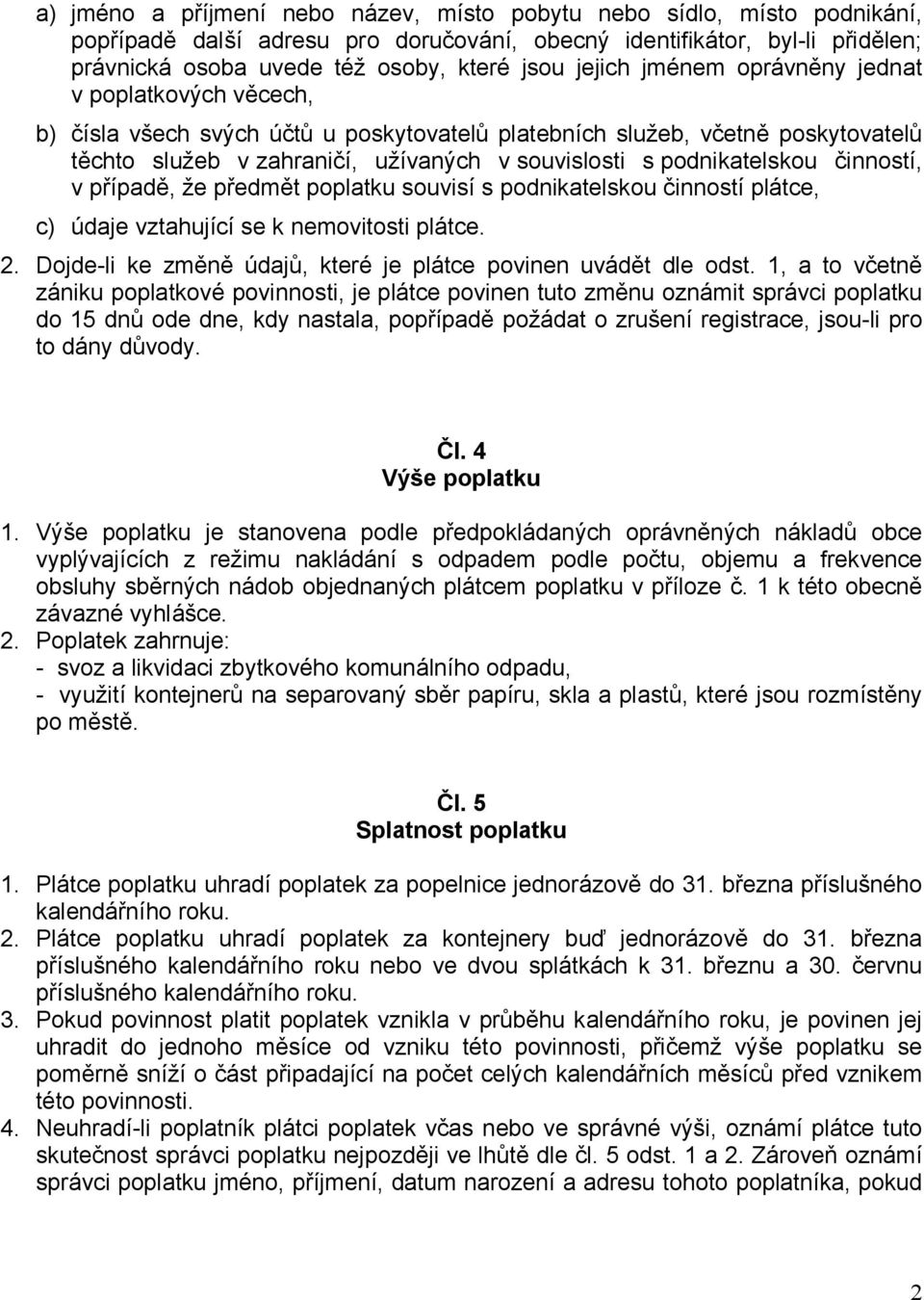 a) jméno a příjmení nebo název, místo pobytu nebo sídlo, místo podnikání, popřípadě další adresu pro doručování, obecný identifikátor, byl-li přidělen; právnická osoba uvede též osoby, které jsou jejich jménem oprávněny jednat v poplatkových věcech,

b) čísla všech svých účtů u poskytovatelů platebních služeb, včetně poskytovatelů těchto služeb v zahraničí, užívaných v souvislosti s podnikatelskou činností, v případě, že předmět poplatku souvisí s podnikatelskou činností plátce,

c) údaje vztahující se k nemovitosti plátce.

2. Dojde-li ke změně údajů, které je plátce povinen uvádět dle odst. 1, a to včetně zániku poplatkové povinnosti, je plátce povinen tuto změnu oznámit správci poplatku do 15 dnů ode dne, kdy nastala, popřípadě požádat o zrušení registrace, jsou-li pro to dány důvody.

Čl. 4
Výše poplatku

1. Výše poplatku je stanovena podle předpokládaných oprávněných nákladů obce vyplývajících z režimu nakládání s odpadem podle počtu, objemu a frekvence obsluhy sběrných nádob objednaných plátcem poplatku v příloze č. 1 k této obecně závazné vyhlášce.
2. Poplatek zahrnuje:
- svoz a likvidaci zbytkového komunálního odpadu,
- využití kontejnerů na separovaný sběr papíru, skla a plastů, které jsou rozmístěny po městě.

Čl. 5
Splatnost poplatku

1. Plátce poplatku uhradí poplatek za popelnice jednorázově do 31. března příslušného kalendářního roku.
2. Plátce poplatku uhradí poplatek za kontejnery buď jednorázově do 31. března příslušného kalendářního roku nebo ve dvou splátkách k 31. březnu a 30. červnu příslušného kalendářního roku.
3. Pokud povinnost platit poplatek vznikla v průběhu kalendářního roku, je povinen jej uhradit do jednoho měsíce od vzniku této povinnosti, přičemž výše poplatku se poměrně sníží o část připadající na počet celých kalendářních měsíců před vznikem této povinnosti.
4. Neuhradí-li poplatník plátci poplatek včas nebo ve správné výši, oznámí plátce tuto skutečnost správci poplatku nejpozději ve lhůtě dle čl. 5 odst. 1 a 2. Zároveň oznámí správci poplatku jméno, příjmení, datum narození a adresu tohoto poplatníka, pokud

2